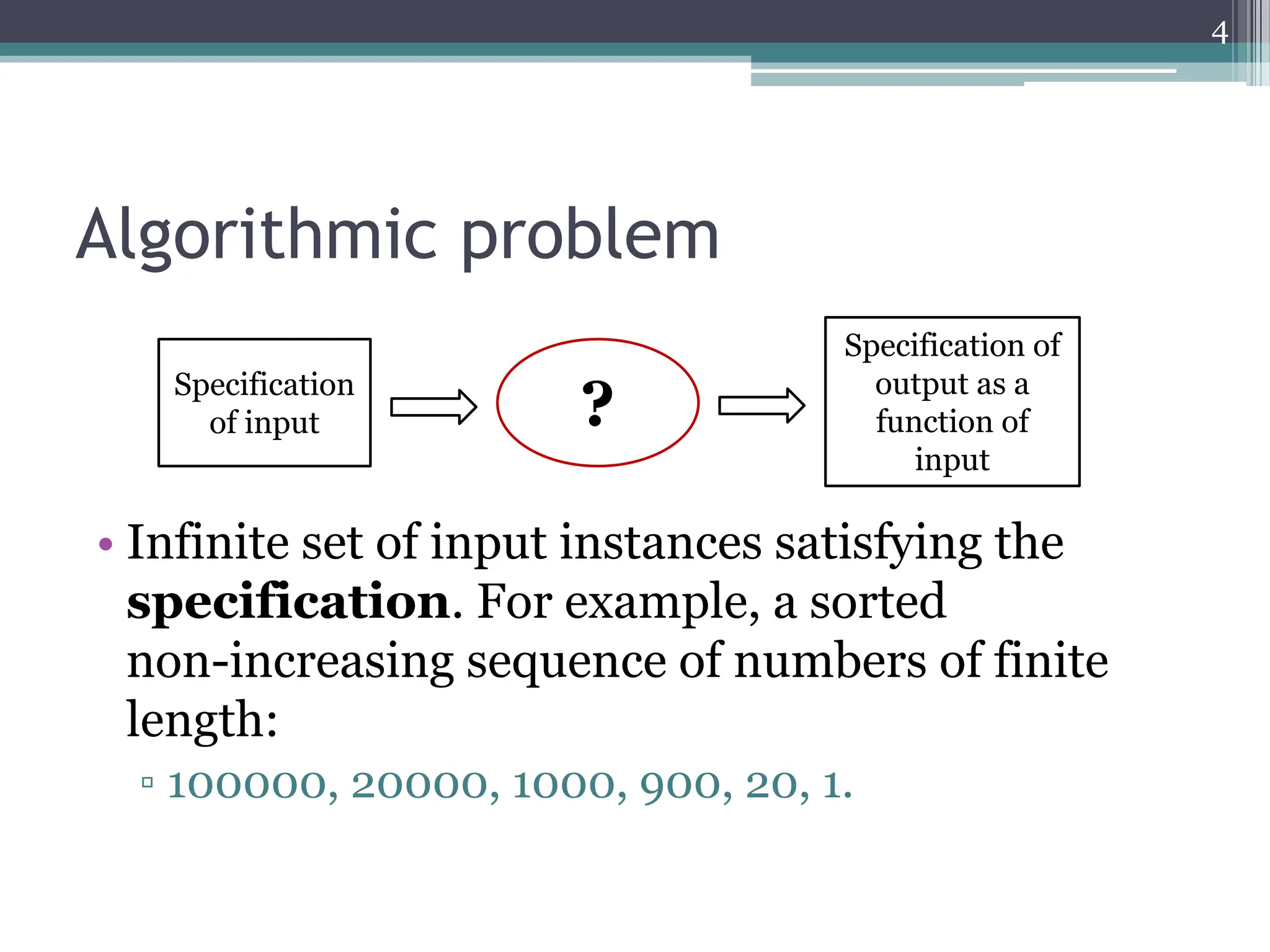 4

Algorithmic problem

Specification of input

?

Specification of output as a function of input

• Infinite set of input instances satisfying the **specification**. For example, a sorted non-increasing sequence of numbers of finite length:

▫ 100000, 20000, 1000, 900, 20, 1.